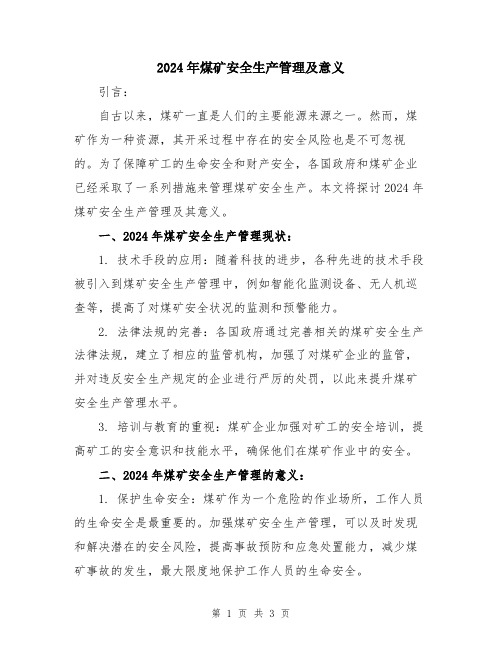 2024年煤矿安全生产管理及意义

引言：

自古以来，煤矿一直是人们的主要能源来源之一。然而，煤矿作为一种资源，其开采过程中存在的安全风险也是不可忽视的。为了保障矿工的生命安全和财产安全，各国政府和煤矿企业已经采取了一系列措施来管理煤矿安全生产。本文将探讨2024年煤矿安全生产管理及其意义。

一、2024年煤矿安全生产管理现状：

1. 技术手段的应用：随着科技的进步，各种先进的技术手段被引入到煤矿安全生产管理中，例如智能化监测设备、无人机巡查等，提高了对煤矿安全状况的监测和预警能力。

2. 法律法规的完善：各国政府通过完善相关的煤矿安全生产法律法规，建立了相应的监管机构，加强了对煤矿企业的监管，并对违反安全生产规定的企业进行严厉的处罚，以此来提升煤矿安全生产管理水平。

3. 培训与教育的重视：煤矿企业加强对矿工的安全培训，提高矿工的安全意识和技能水平，确保他们在煤矿作业中的安全。

二、2024年煤矿安全生产管理的意义：

1. 保护生命安全：煤矿作为一个危险的作业场所，工作人员的生命安全是最重要的。加强煤矿安全生产管理，可以及时发现和解决潜在的安全风险，提高事故预防和应急处置能力，减少煤矿事故的发生，最大限度地保护工作人员的生命安全。

第 1 页 共 3 页